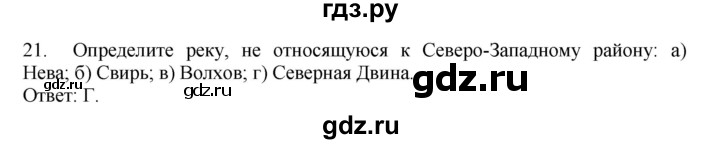 гдз.ру

21. Определите реку, не относящуюся к Северо-Западному району: а) Нева; б) Свирь; в) Волхов; г) Северная Двина.

gdz.ru gdz.ru gdz.ru

Ответ: Г.

gdz.ru